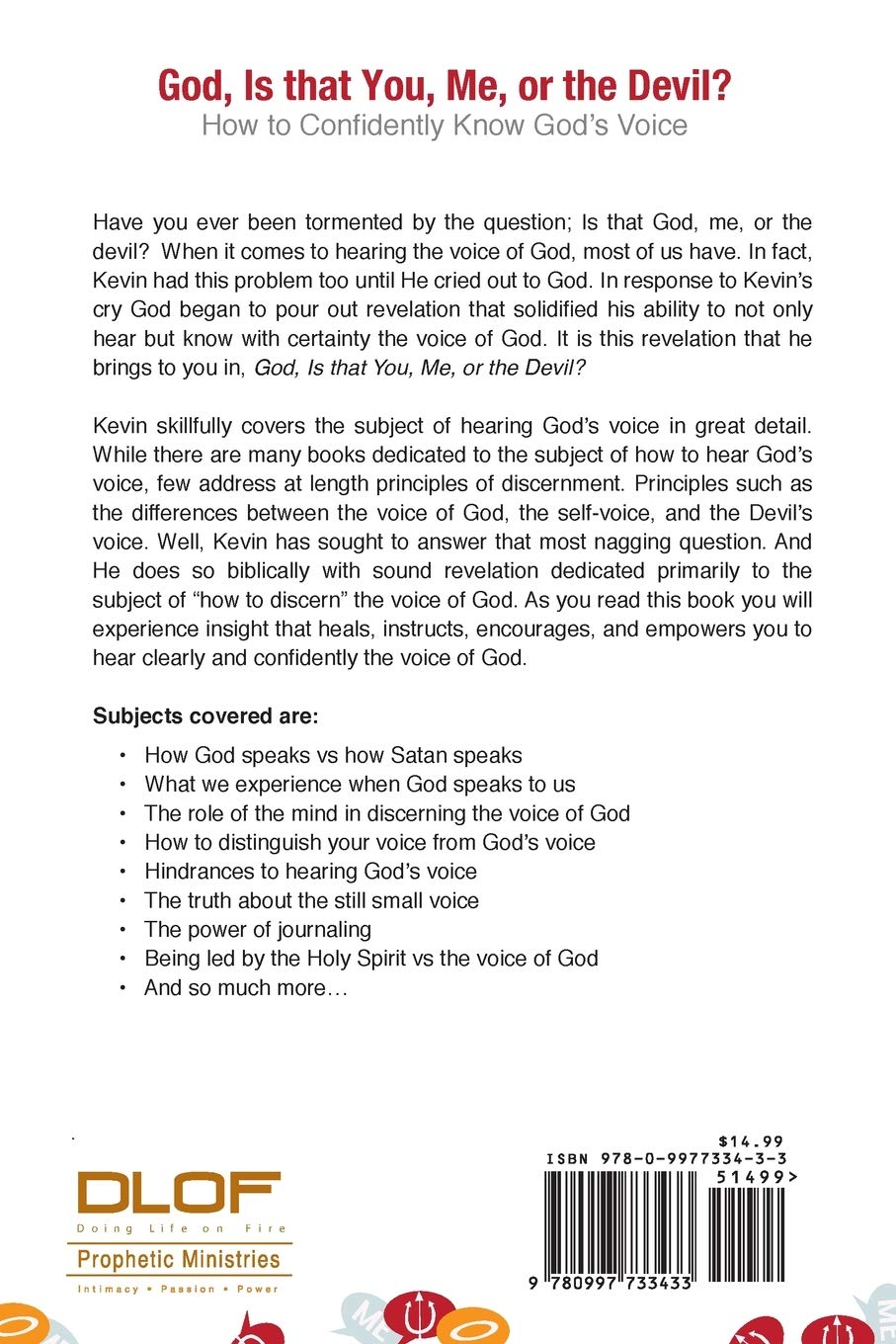 God, Is that You, Me, or the Devil?
How to Confidently Know God's Voice

Have you ever been tormented by the question; Is that God, me, or the devil? When it comes to hearing the voice of God, most of us have. In fact, Kevin had this problem too until He cried out to God. In response to Kevin's cry God began to pour out revelation that solidified his ability to not only hear but know with certainty the voice of God. It is this revelation that he brings to you in, God, Is that You, Me, or the Devil?

Kevin skillfully covers the subject of hearing God's voice in great detail. While there are many books dedicated to the subject of how to hear God's voice, few address at length principles of discernment. Principles such as the differences between the voice of God, the self-voice, and the Devil's voice. Well, Kevin has sought to answer that most nagging question. And He does so biblically with sound revelation dedicated primarily to the subject of "how to discern" the voice of God. As you read this book you will experience insight that heals, instructs, encourages, and empowers you to hear clearly and confidently the voice of God.

Subjects covered are:

• How God speaks vs how Satan speaks
• What we experience when God speaks to us
• The role of the mind in discerning the voice of God
• How to distinguish your voice from God's voice
• Hindrances to hearing God's voice
• The truth about the still small voice
• The power of journaling
• Being led by the Holy Spirit vs the voice of God
• And so much more…

DLOF
Doing Life on Fire
Prophetic Ministries
Intimacy • Passion • Power

$14.99
ISBN 978-0-9977334-3-3
51499>
9 780997 733433

ME
ME